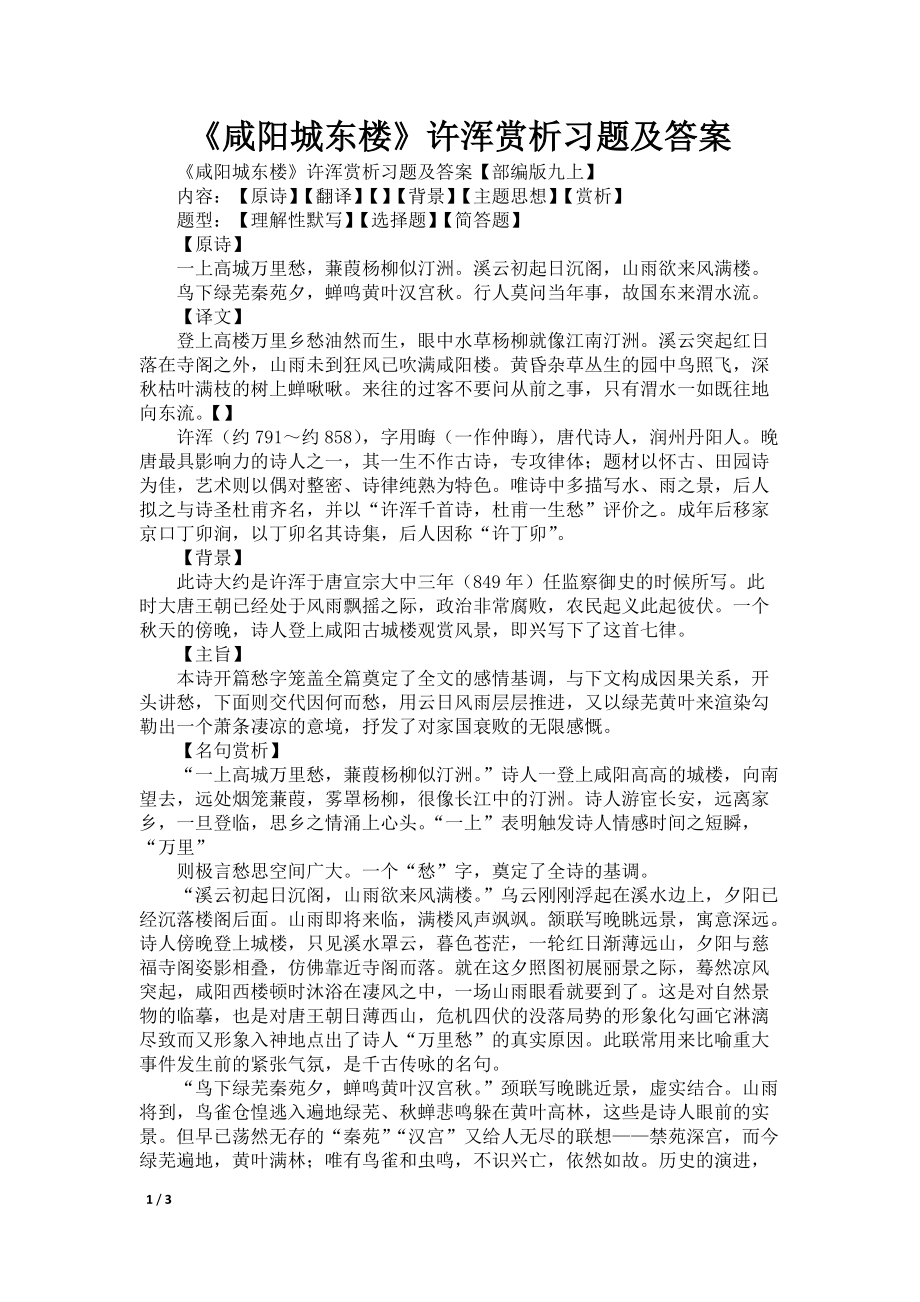 《咸阳城东楼》许浑赏析习题及答案

《咸阳城东楼》许浑赏析习题及答案【部编版九上】
内容：【原诗】【翻译】【】【背景】【主题思想】【赏析】
题型：【理解性默写】【选择题】【简答题】

【原诗】
一上高城万里愁，蒹葭杨柳似汀洲。溪云初起日沉阁，山雨欲来风满楼。
鸟下绿芜秦苑夕，蝉鸣黄叶汉宫秋。行人莫问当年事，故国东来渭水流。

【译文】
登上高楼万里乡愁油然而生，眼中水草杨柳就像江南汀洲。溪云突起红日落在寺阁之外，山雨未到狂风已吹满咸阳楼。黄昏杂草丛生的园中鸟照飞，深秋枯叶满枝的树上蝉啾啾。来往的过客不要问从前之事，只有渭水一如既往地向东流。【】

许浑（约 791～约 858），字用晦（一作仲晦），唐代诗人，润州丹阳人。晚唐最具影响力的诗人之一，其一生不作古诗，专攻律体；题材以怀古、田园诗为佳，艺术则以偶对整密、诗律纯熟为特色。唯诗中多描写水、雨之景，后人拟之与诗圣杜甫齐名，并以“许浑千首诗，杜甫一生愁”评价之。成年后移家京口丁卯涧，以丁卯名其诗集，后人因称“许丁卯”。

【背景】
此诗大约是许浑于唐宣宗大中三年（849 年）任监察御史的时候所写。此时大唐王朝已经处于风雨飘摇之际，政治非常腐败，农民起义此起彼伏。一个秋天的傍晚，诗人登上咸阳古城楼观赏风景，即兴写下了这首七律。

【主旨】
本诗开篇愁字笼盖全篇奠定了全文的感情基调，与下文构成因果关系，开头讲愁，下面则交代因何而愁，用云日风雨层层推进，又以绿芜黄叶来渲染勾勒出一个萧条凄凉的意境，抒发了对家国衰败的无限感慨。

【名句赏析】
“一上高城万里愁，蒹葭杨柳似汀洲。”诗人一登上咸阳高高的城楼，向南望去，远处烟笼蒹葭，雾罩杨柳，很像长江中的汀洲。诗人游宦长安，远离家乡，一旦登临，思乡之情涌上心头。“一上”表明触发诗人情感时间之短瞬，“万里”

则极言愁思空间广大。一个“愁”字，奠定了全诗的基调。

“溪云初起日沉阁，山雨欲来风满楼。”乌云刚刚浮起在溪水边上，夕阳已经沉落楼阁后面。山雨即将来临，满楼风声飒飒。颔联写晚眺远景，寓意深远。诗人傍晚登上城楼，只见溪水罩云，暮色苍茫，一轮红日渐薄远山，夕阳与慈福寺阁姿影相叠，仿佛靠近寺阁而落。就在这夕照图初展丽景之际，蓦然凉风突起，咸阳西楼顿时沐浴在凄风之中，一场山雨眼看就要到了。这是对自然景物的临摹，也是对唐王朝日薄西山，危机四伏的没落局势的形象化勾画它淋漓尽致而又形象入神地点出了诗人“万里愁”的真实原因。此联常用来比喻重大事件发生前的紧张气氛，是千古传咏的名句。

“鸟下绿芜秦苑夕，蝉鸣黄叶汉宫秋。”颈联写晚眺近景，虚实结合。山雨将到，鸟雀仓惶逃入遍地绿芜、秋蝉悲鸣躲在黄叶高林，这些是诗人眼前的实景。但早已荡然无存的“秦苑”“汉宫”又给人无尽的联想——禁苑深宫，而今绿芜遍地，黄叶满林；唯有鸟雀和虫鸣，不识兴亡，依然如故。历史的演进，

1 / 3